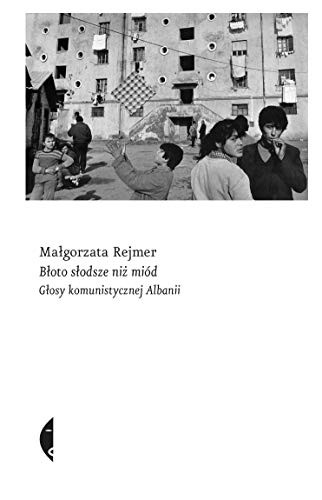 Małgorzata Rejmer
Błoto słodsze niż miód
Głosy komunistycznej Albanii